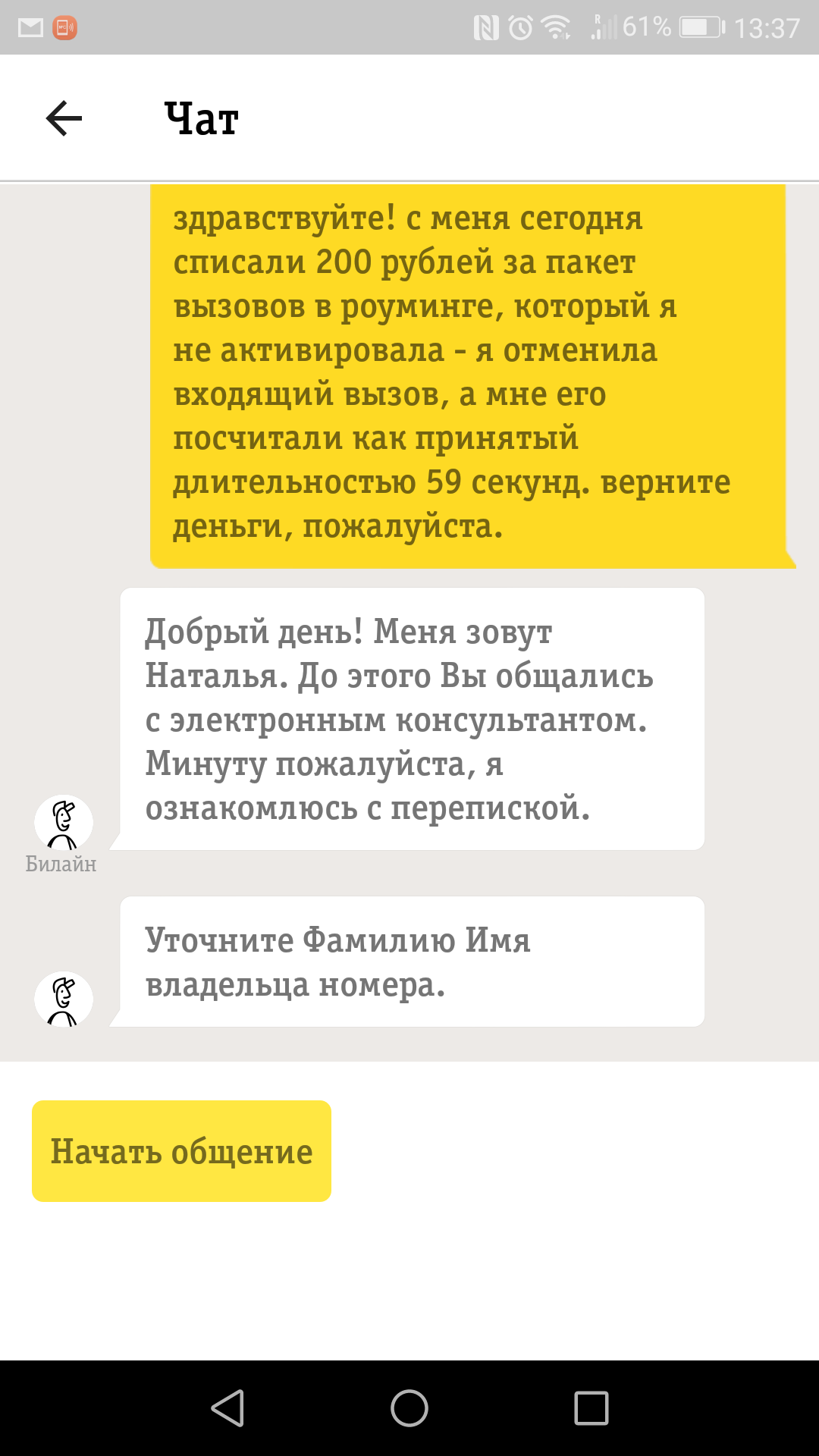 61% 13:37

Чат

здравствуйте! с меня сегодня списали 200 рублей за пакет вызовов в роуминге, который я не активировала - я отменила входящий вызов, а мне его посчитали как принятый длительностью 59 секунд. верните деньги, пожалуйста.

Добрый день! Меня зовут Наталья. До этого Вы общались с электронным консультантом. Минуту пожалуйста, я ознакомлюсь с перепиской.

Билайн

Уточните Фамилию Имя владельца номера.

Начать общение